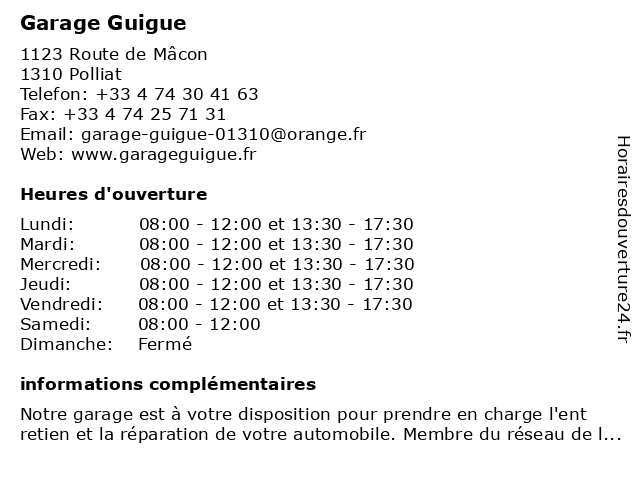 Garage Guigue

1123 Route de Mâcon
1310 Polliat
Telefon: +33 4 74 30 41 63
Fax: +33 4 74 25 71 31
Email: garage-guigue-01310@orange.fr
Web: www.garageguigue.fr

Heures d'ouverture

| | |
|---|---|
| Lundi: | 08:00 - 12:00 et 13:30 - 17:30 |
| Mardi: | 08:00 - 12:00 et 13:30 - 17:30 |
| Mercredi: | 08:00 - 12:00 et 13:30 - 17:30 |
| Jeudi: | 08:00 - 12:00 et 13:30 - 17:30 |
| Vendredi: | 08:00 - 12:00 et 13:30 - 17:30 |
| Samedi: | 08:00 - 12:00 |
| Dimanche: | Fermé |

informations complémentaires

Notre garage est à votre disposition pour prendre en charge l'ent retien et la réparation de votre automobile. Membre du réseau de l...

Horairesdouverture24.fr